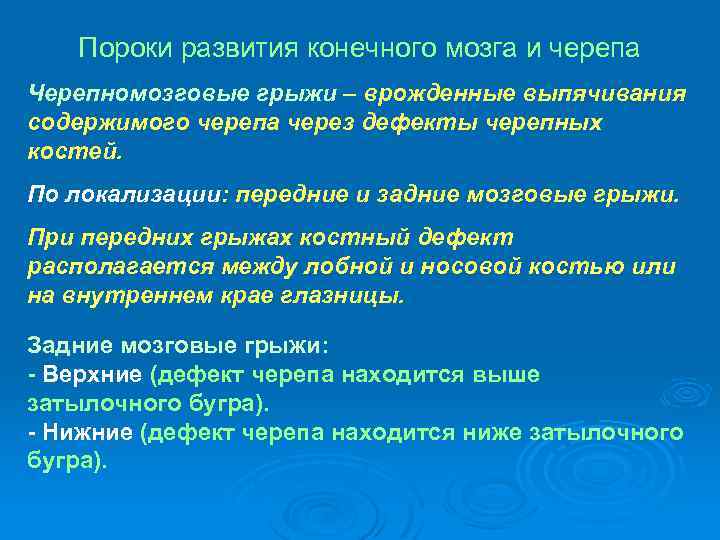 Пороки развития конечного мозга и черепа

Черепномозговые грыжи – врожденные выпячивания содержимого черепа через дефекты черепных костей.

По локализации: передние и задние мозговые грыжи.

При передних грыжах костный дефект располагается между лобной и носовой костью или на внутреннем крае глазницы.

Задние мозговые грыжи:
- Верхние (дефект черепа находится выше затылочного бугра).
- Нижние (дефект черепа находится ниже затылочного бугра).